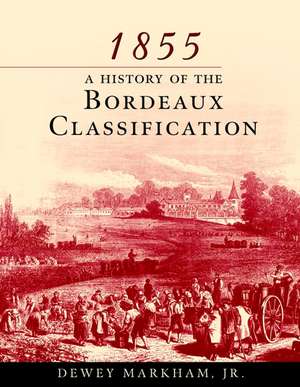 1855

A HISTORY OF THE BORDEAUX CLASSIFICATION

DEWEY MARKHAM, JR.